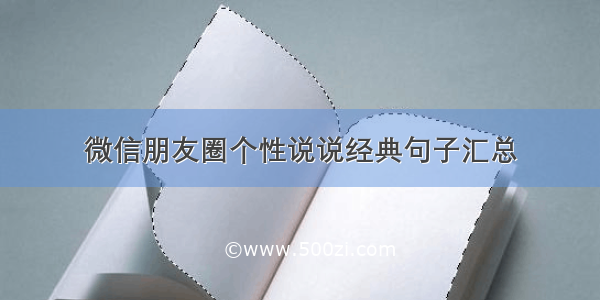 微信朋友圈个性说说经典句子汇总

©www.500zi.com